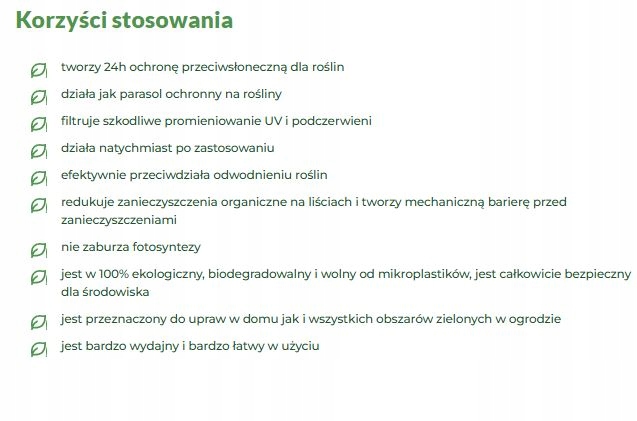 Korzyści stosowania

tworzy 24h ochronę przeciwsłoneczną dla roślin

działa jak parasol ochronny na rośliny

filtruje szkodliwe promieniowanie UV i podczerwieni

działa natychmiast po zastosowaniu

efektywnie przeciwdziała odwodnieniu roślin

redukuje zanieczyszczenia organiczne na liściach i tworzy mechaniczną barierę przed zanieczyszczeniami

nie zaburza fotosyntezy

jest w 100% ekologiczny, biodegradowalny i wolny od mikroplastików, jest całkowicie bezpieczny dla środowiska

jest przeznaczony do upraw w domu jak i wszystkich obszarów zielonych w ogrodzie

jest bardzo wydajny i bardzo łatwy w użyciu